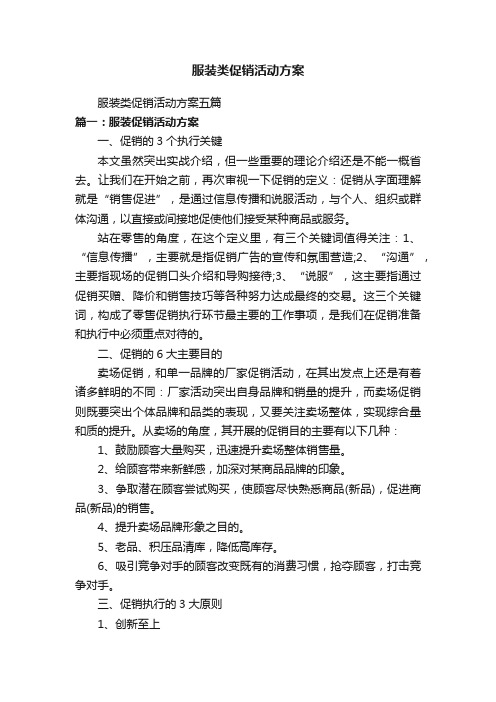 服装类促销活动方案

服装类促销活动方案五篇

篇一：服装促销活动方案

一、促销的 3 个执行关键

本文虽然突出实战介绍，但一些重要的理论介绍还是不能一概省去。让我们在开始之前，再次审视一下促销的定义：促销从字面理解就是“销售促进”，是通过信息传播和说服活动，与个人、组织或群体沟通，以直接或间接地促使他们接受某种商品或服务。

站在零售的角度，在这个定义里，有三个关键词值得关注：1、“信息传播”，主要就是指促销广告的宣传和氛围营造;2、“沟通”，主要指现场的促销口头介绍和导购接待;3、“说服”，这主要指通过促销买赠、降价和销售技巧等各种努力达成最终的交易。这三个关键词，构成了零售促销执行环节最主要的工作事项，是我们在促销准备和执行中必须重点对待的。

二、促销的 6 大主要目的

卖场促销，和单一品牌的厂家促销活动，在其出发点上还是有着诸多鲜明的不同：厂家活动突出自身品牌和销量的提升，而卖场促销则既要突出个体品牌和品类的表现，又要关注卖场整体，实现综合量和质的提升。从卖场的角度，其开展的促销目的主要有以下几种：

1、鼓励顾客大量购买，迅速提升卖场整体销售量。

2、给顾客带来新鲜感，加深对某商品品牌的印象。

3、争取潜在顾客尝试购买，使顾客尽快熟悉商品(新品)，促进商品(新品)的销售。

4、提升卖场品牌形象之目的。

5、老品、积压品清库，降低高库存。

6、吸引竞争对手的顾客改变既有的消费习惯，抢夺顾客，打击竞争对手。

三、促销执行的 3 大原则

1、创新至上